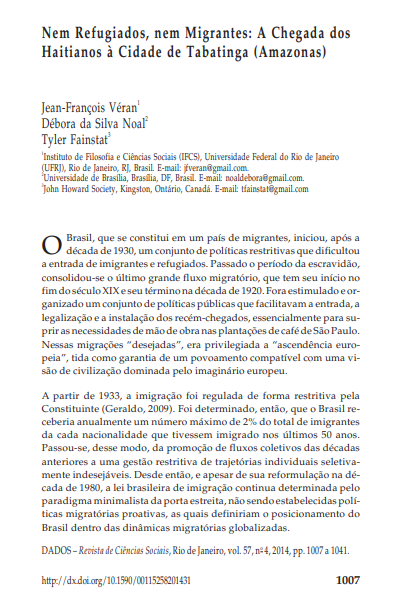 Nem Refugiados, nem Migrantes: A Chegada dos Haitianos à Cidade de Tabatinga (Amazonas)

Jean-François Véran$^1$
Débora da Silva Noal$^2$
Tyler Fainstat$^3$

$^1$Instituto de Filosofia e Ciências Sociais (IFCS), Universidade Federal do Rio de Janeiro (UFRJ), Rio de Janeiro, RJ, Brasil. E-mail: jfveran@gmail.com.
$^2$Universidade de Brasília, Brasília, DF, Brasil. E-mail: noaldebora@gmail.com.
$^3$John Howard Society, Kingston, Ontário, Canadá. E-mail: tfainstat@gmail.com

O Brasil, que se constitui em um país de migrantes, iniciou, após a década de 1930, um conjunto de políticas restritivas que dificultou a entrada de imigrantes e refugiados. Passado o período da escravidão, consolidou-se o último grande fluxo migratório, que tem seu início no fim do século XIX e seu término na década de 1920. Fora estimulado e organizado um conjunto de políticas públicas que facilitavam a entrada, a legalização e a instalação dos recém-chegados, essencialmente para suprir as necessidades de mão de obra nas plantações de café de São Paulo. Nessas migrações "desejadas", era privilegiada a "ascendência europeia", tida como garantia de um povoamento compatível com uma visão de civilização dominada pelo imaginário europeu.

A partir de 1933, a imigração foi regulada de forma restritiva pela Constituinte (Geraldo, 2009). Foi determinado, então, que o Brasil receberia anualmente um número máximo de 2% do total de imigrantes da cada nacionalidade que tivessem imigrado nos últimos 50 anos. Passou-se, desse modo, da promoção de fluxos coletivos das décadas anteriores a uma gestão restritiva de trajetórias individuais seletivamente indesejáveis. Desde então, e apesar de sua reformulação na década de 1980, a lei brasileira de imigração continua determinada pelo paradigma minimalista da porta estreita, não sendo estabelecidas políticas migratórias proativas, as quais definiriam o posicionamento do Brasil dentro das dinâmicas migratórias globalizadas.

DADOS – Revista de Ciências Sociais, Rio de Janeiro, vol. 57, nº 4, 2014, pp. 1007 a 1041.

http://dx.doi.org/10.1590/00115258201431 1007